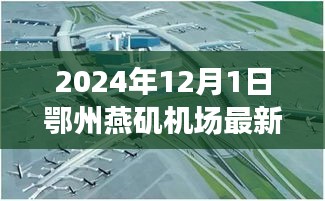 2024年12月1日
鄂州燕矶机场最新